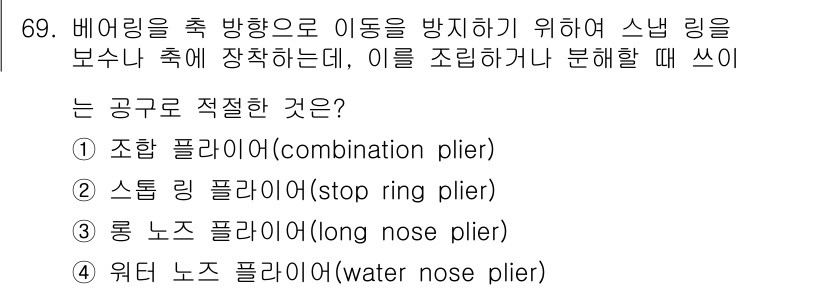 69. 베어링을 축 방향으로 이동을 방지하기 위하여 스냅 링을 보수나 축에 장착하는데, 이를 조립하거나 분해할 때 쓰이는 공구로 적절한 것은?

① 조합 플라이어(combination plier)
② 스톱 링 플라이어(stop ring plier)
③ 롱 노즈 플라이어(long nose plier)
④ 워터 노즈 플라이어(water nose plier)